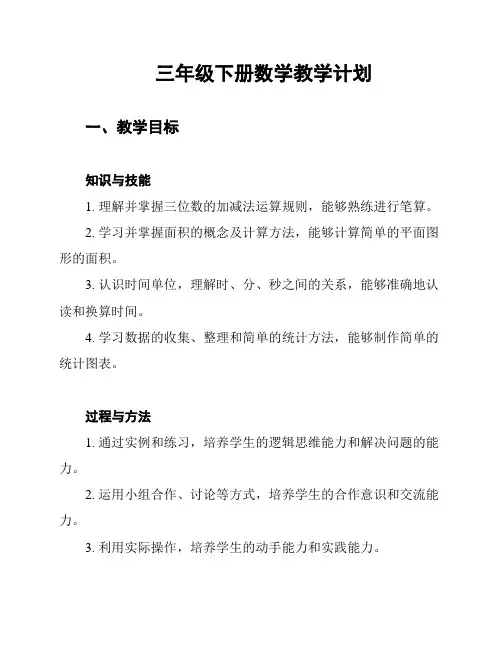 三年级下册数学教学计划

一、教学目标

知识与技能

1. 理解并掌握三位数的加减法运算规则，能够熟练进行笔算。

2. 学习并掌握面积的概念及计算方法，能够计算简单的平面图形的面积。

3. 认识时间单位，理解时、分、秒之间的关系，能够准确地认读和换算时间。

4. 学习数据的收集、整理和简单的统计方法，能够制作简单的统计图表。

过程与方法

1. 通过实例和练习，培养学生的逻辑思维能力和解决问题的能力。

2. 运用小组合作、讨论等方式，培养学生的合作意识和交流能力。

3. 利用实际操作，培养学生的动手能力和实践能力。